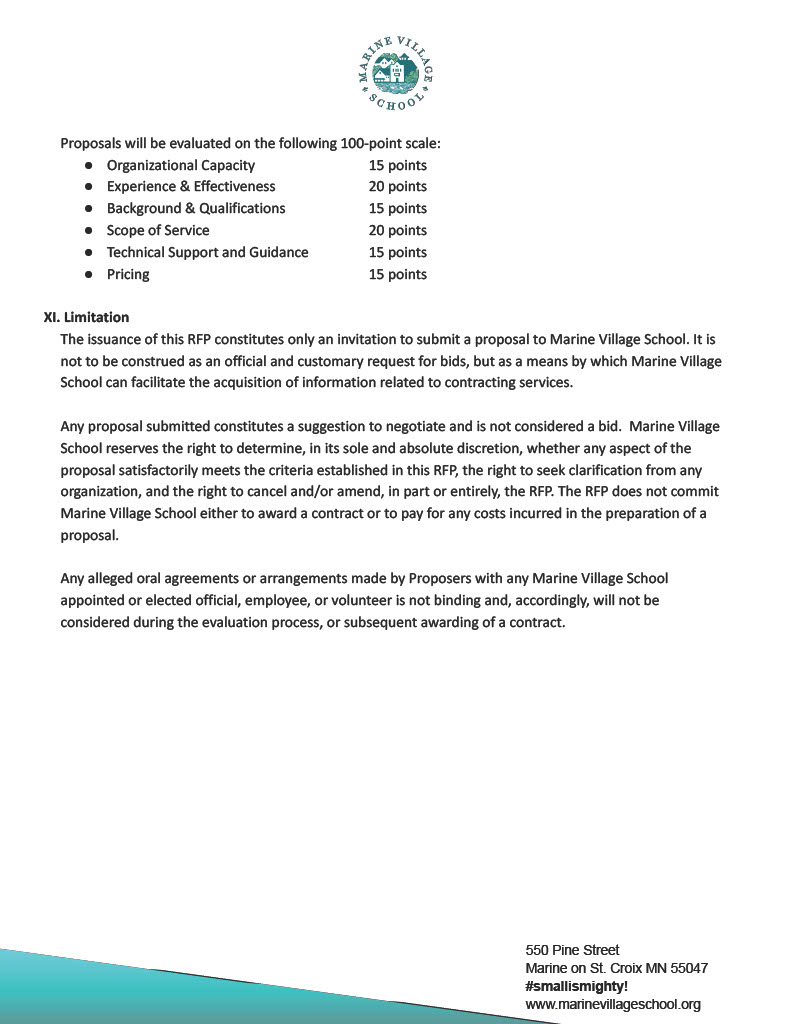 MARINE VILLAGE SCHOOL

Proposals will be evaluated on the following 100-point scale:

- Organizational Capacity 15 points
- Experience & Effectiveness 20 points
- Background & Qualifications 15 points
- Scope of Service 20 points
- Technical Support and Guidance 15 points
- Pricing 15 points

XI. Limitation

The issuance of this RFP constitutes only an invitation to submit a proposal to Marine Village School. It is not to be construed as an official and customary request for bids, but as a means by which Marine Village School can facilitate the acquisition of information related to contracting services.

Any proposal submitted constitutes a suggestion to negotiate and is not considered a bid. Marine Village School reserves the right to determine, in its sole and absolute discretion, whether any aspect of the proposal satisfactorily meets the criteria established in this RFP, the right to seek clarification from any organization, and the right to cancel and/or amend, in part or entirely, the RFP. The RFP does not commit Marine Village School either to award a contract or to pay for any costs incurred in the preparation of a proposal.

Any alleged oral agreements or arrangements made by Proposers with any Marine Village School appointed or elected official, employee, or volunteer is not binding and, accordingly, will not be considered during the evaluation process, or subsequent awarding of a contract.

550 Pine Street
Marine on St. Croix MN 55047
#smallismighty!
www.marinevillageschool.org